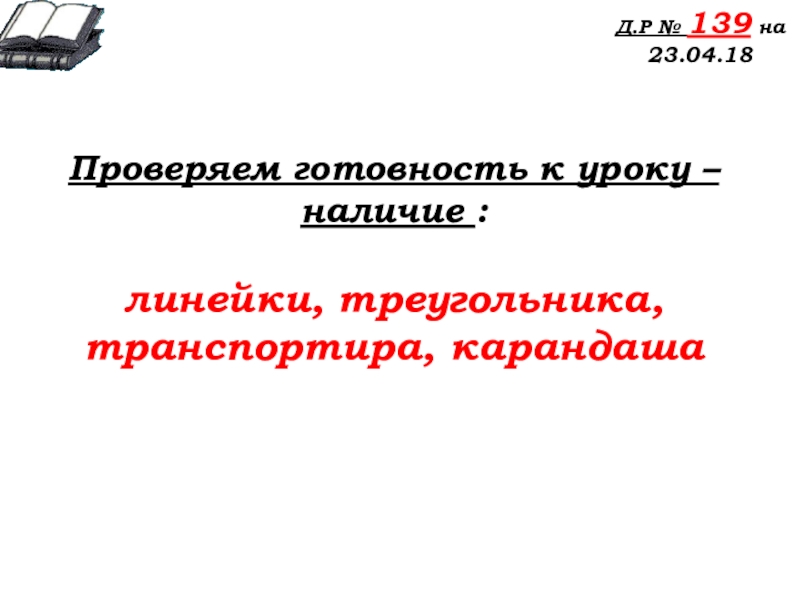 Д.Р № 139 на
23.04.18

Проверяем готовность к уроку – наличие :

линейки, треугольника, транспортира, карандаша